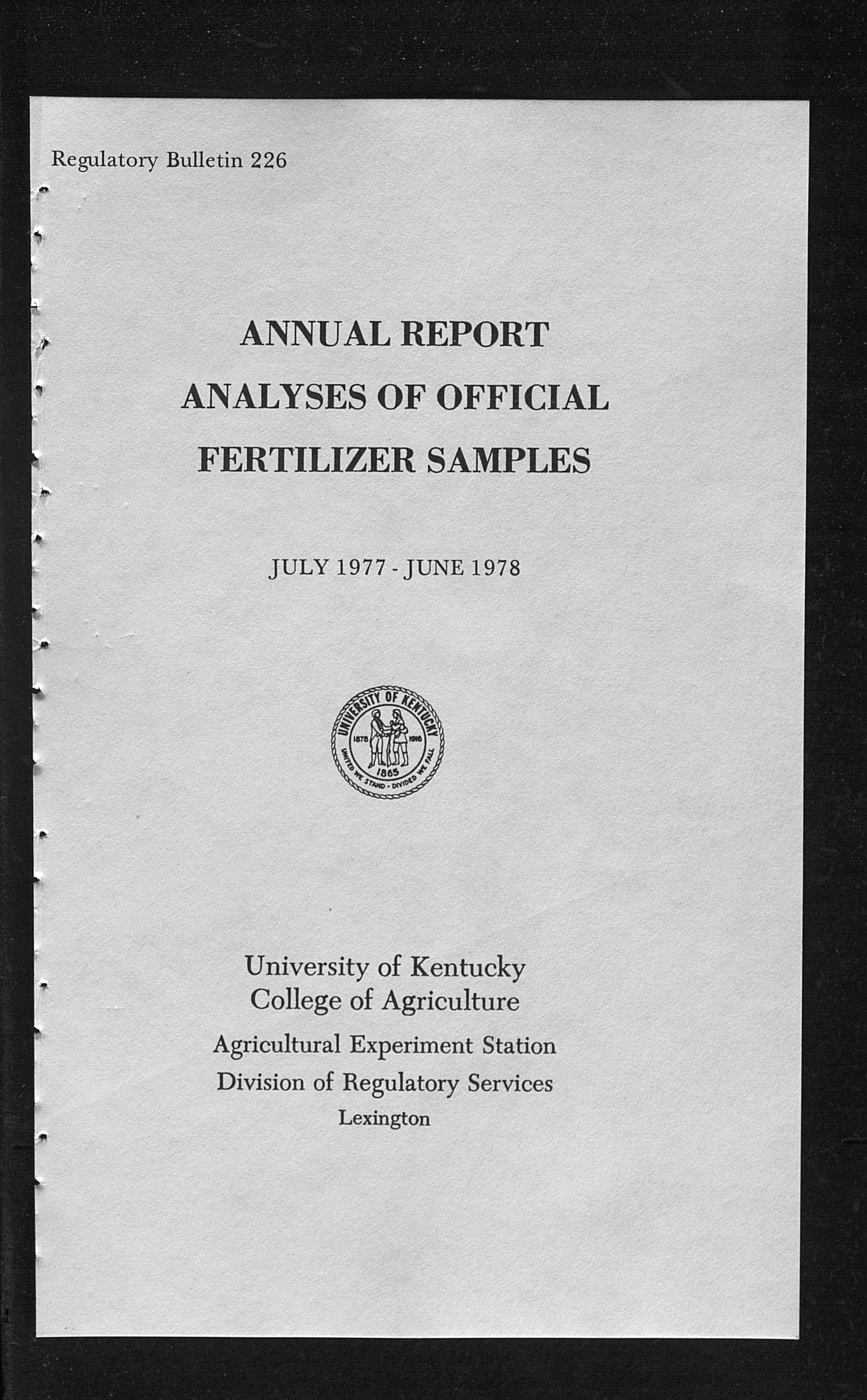 Regulatory Bulletin 226

ANNUAL REPORT
ANALYSES OF OFFICIAL
FERTILIZER SAMPLES

JULY 1977 - JUNE 1978

UNIVERSITY OF KENTUCKY
1878 1916
1865
UNITED WE STAND - DIVIDED WE FALL

University of Kentucky
College of Agriculture
Agricultural Experiment Station
Division of Regulatory Services
Lexington